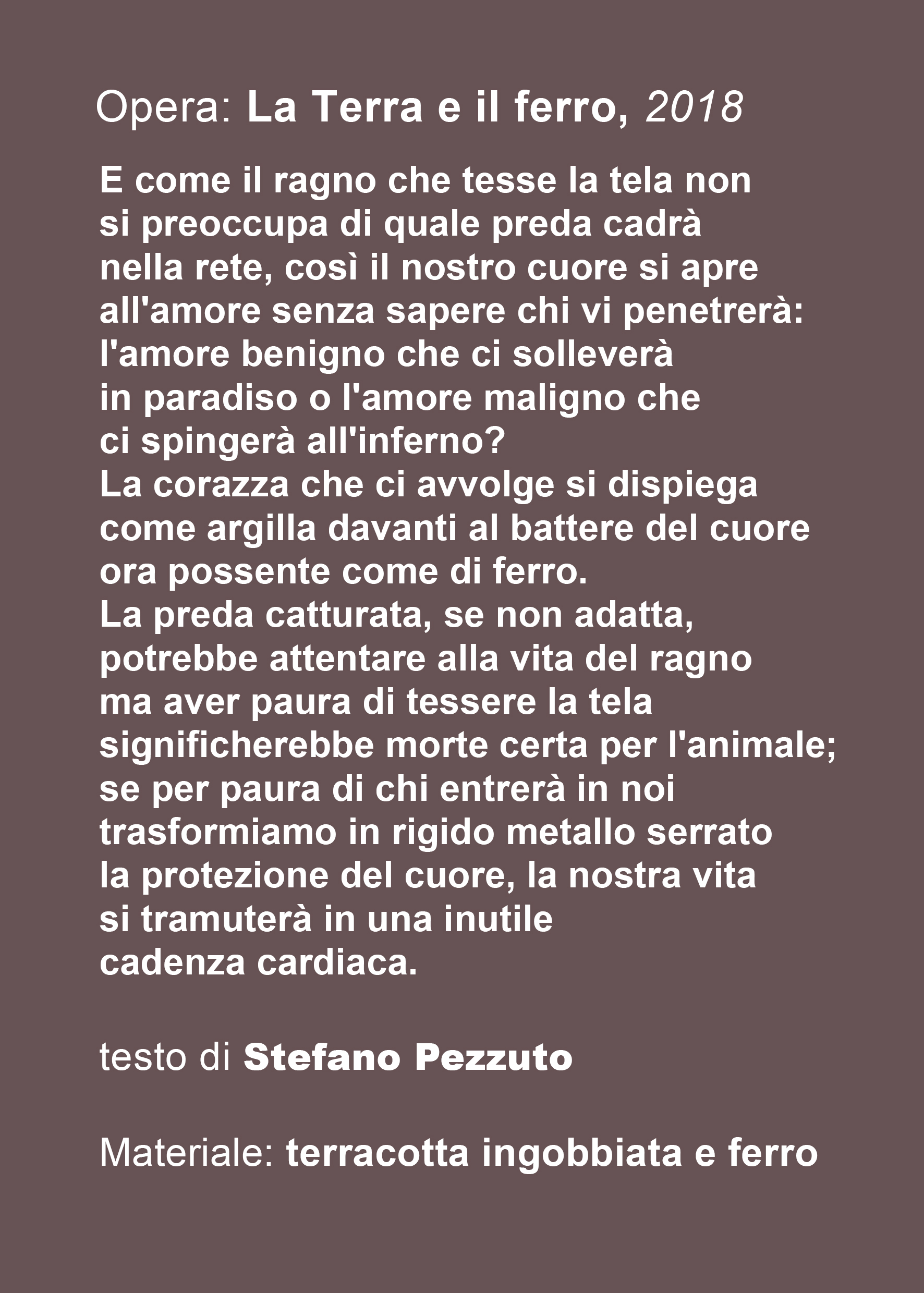 Opera: La Terra e il ferro, 2018

E come il ragno che tesse la tela non
si preoccupa di quale preda cadrà
nella rete, così il nostro cuore si apre
all'amore senza sapere chi vi penetrerà:
l'amore benigno che ci solleverà
in paradiso o l'amore maligno che
ci spingerà all'inferno?
La corazza che ci avvolge si dispiega
come argilla davanti al battere del cuore
ora possente come di ferro.
La preda catturata, se non adatta,
potrebbe attentare alla vita del ragno
ma aver paura di tessere la tela
significherebbe morte certa per l'animale;
se per paura di chi entrerà in noi
trasformiamo in rigido metallo serrato
la protezione del cuore, la nostra vita
si tramuterà in una inutile
cadenza cardiaca.

testo di Stefano Pezzuto

Materiale: terracotta ingobbiata e ferro